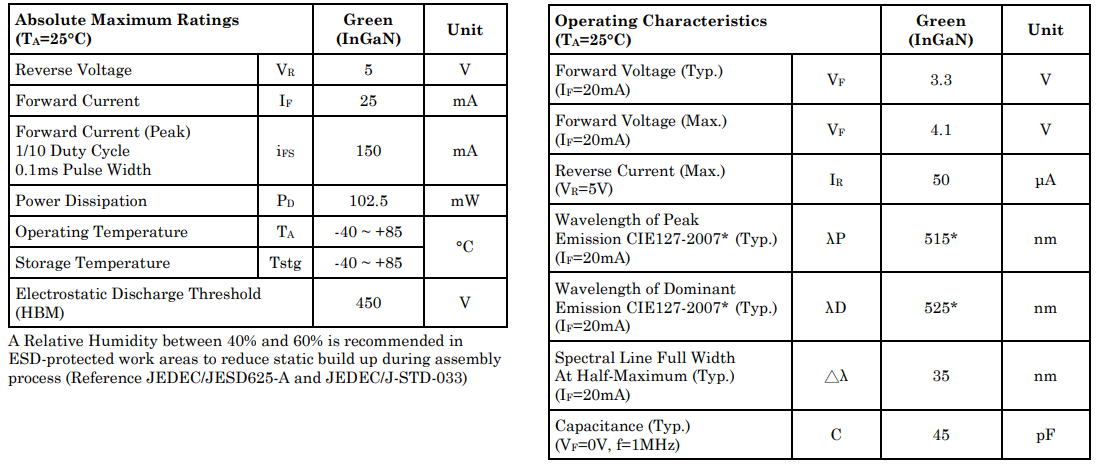 | Absolute Maximum Ratings ($T_A$=25°C) | | Green (InGaN) | Unit |
|---|---|---|---|
| Reverse Voltage | $V_R$ | 5 | V |
| Forward Current | $I_F$ | 25 | mA |
| Forward Current (Peak) 1/10 Duty Cycle 0.1ms Pulse Width | $i_{FS}$ | 150 | mA |
| Power Dissipation | $P_D$ | 102.5 | mW |
| Operating Temperature | $T_A$ | -40 ~ +85 | °C |
| Storage Temperature | Tstg | -40 ~ +85 | °C |
| Electrostatic Discharge Threshold (HBM) | | 450 | V |

A Relative Humidity between 40% and 60% is recommended in ESD-protected work areas to reduce static build up during assembly process (Reference JEDEC/JESD625-A and JEDEC/J-STD-033)

| Operating Characteristics ($T_A$=25°C) | | Green (InGaN) | Unit |
|---|---|---|---|
| Forward Voltage (Typ.) ($I_F$=20mA) | $V_F$ | 3.3 | V |
| Forward Voltage (Max.) ($I_F$=20mA) | $V_F$ | 4.1 | V |
| Reverse Current (Max.) ($V_R$=5V) | $I_R$ | 50 | μA |
| Wavelength of Peak Emission CIE127-2007* (Typ.) ($I_F$=20mA) | λP | 515* | nm |
| Wavelength of Dominant Emission CIE127-2007* (Typ.) ($I_F$=20mA) | λD | 525* | nm |
| Spectral Line Full Width At Half-Maximum (Typ.) ($I_F$=20mA) | △λ | 35 | nm |
| Capacitance (Typ.) ($V_F$=0V, f=1MHz) | C | 45 | pF |